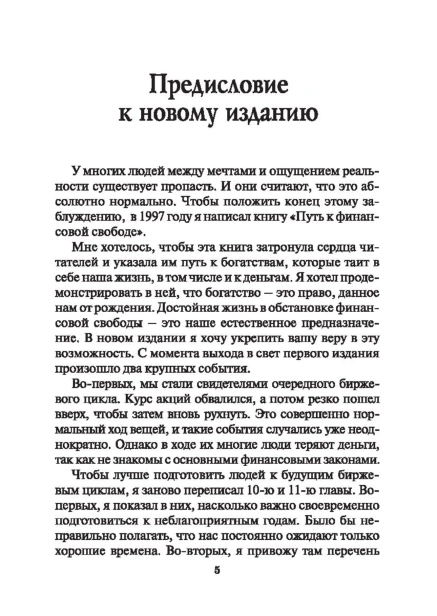 Предисловие к новому изданию

У многих людей между мечтами и ощущением реальности существует пропасть. И они считают, что это абсолютно нормально. Чтобы положить конец этому заблуждению, в 1997 году я написал книгу «Путь к финансовой свободе».

Мне хотелось, чтобы эта книга затронула сердца читателей и указала им путь к богатствам, которые таит в себе наша жизнь, в том числе и к деньгам. Я хотел продемонстрировать в ней, что богатство — это право, данное нам от рождения. Достойная жизнь в обстановке финансовой свободы — это наше естественное предназначение. В новом издании я хочу укрепить вашу веру в эту возможность. С момента выхода в свет первого издания произошло два крупных события.

Во-первых, мы стали свидетелями очередного биржевого цикла. Курс акций обвалился, а потом резко пошел вверх, чтобы затем вновь рухнуть. Это совершенно нормальный ход вещей, и такие события случались уже неоднократно. Однако в ходе их многие люди теряют деньги, так как не знакомы с основными финансовыми законами.

Чтобы лучше подготовить людей к будущим биржевым циклам, я заново переписал 10-ю и 11-ю главы. Во-первых, я показал в них, насколько важно своевременно подготовиться к неблагоприятным годам. Было бы неправильно полагать, что нас постоянно ожидают только хорошие времена. Во-вторых, я привожу там перечень

5